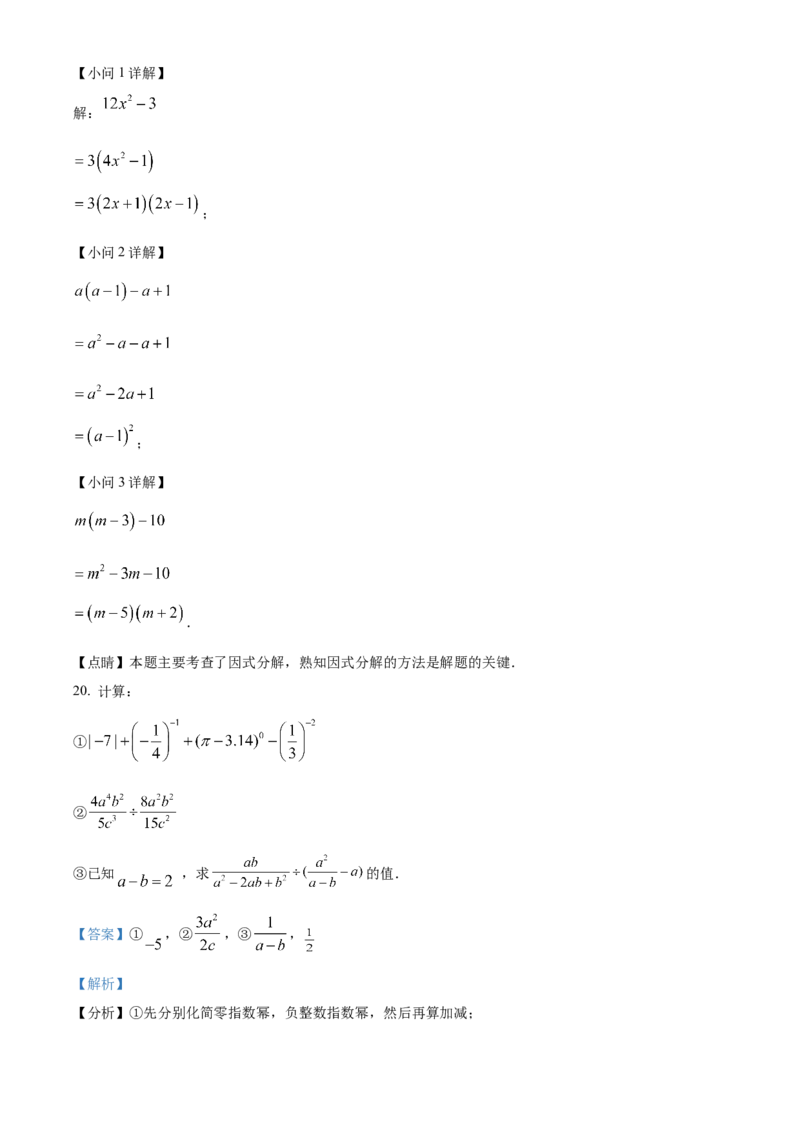 【小问1详解】

解：$12x^2-3$

$=3(4x^2-1)$

$=3(2x+1)(2x-1)$；

【小问2详解】

$a(a-1)-a+1$

$=a^2-a-a+1$

$=a^2-2a+1$

$=(a-1)^2$；

【小问3详解】

$m(m-3)-10$

$=m^2-3m-10$

$=(m-5)(m+2)$.

【点睛】本题主要考查了因式分解，熟知因式分解的方法是解题的关键.

20. 计算：

①$|-7|+\left(-\frac{1}{4}\right)^{-1}+(\pi-3.14)^0-\left(\frac{1}{3}\right)^{-2}$

②$\frac{4a^4b^2}{5c^3}\div\frac{8a^2b^2}{15c^2}$

③已知$a-b=2$，求$\frac{ab}{a^2-2ab+b^2}\div(\frac{a^2}{a-b}-a)$的值.

【答案】①$-5$，②$\frac{3a^2}{2c}$，③$\frac{1}{a-b}$，$\frac{1}{2}$

【解析】

【分析】①先分别化简零指数幂，负整数指数幂，然后再算加减；